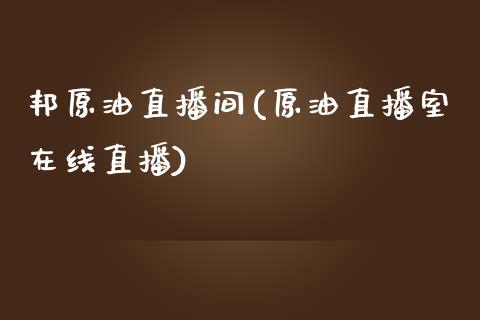 邦原油直播间(原油直播室在线直播)